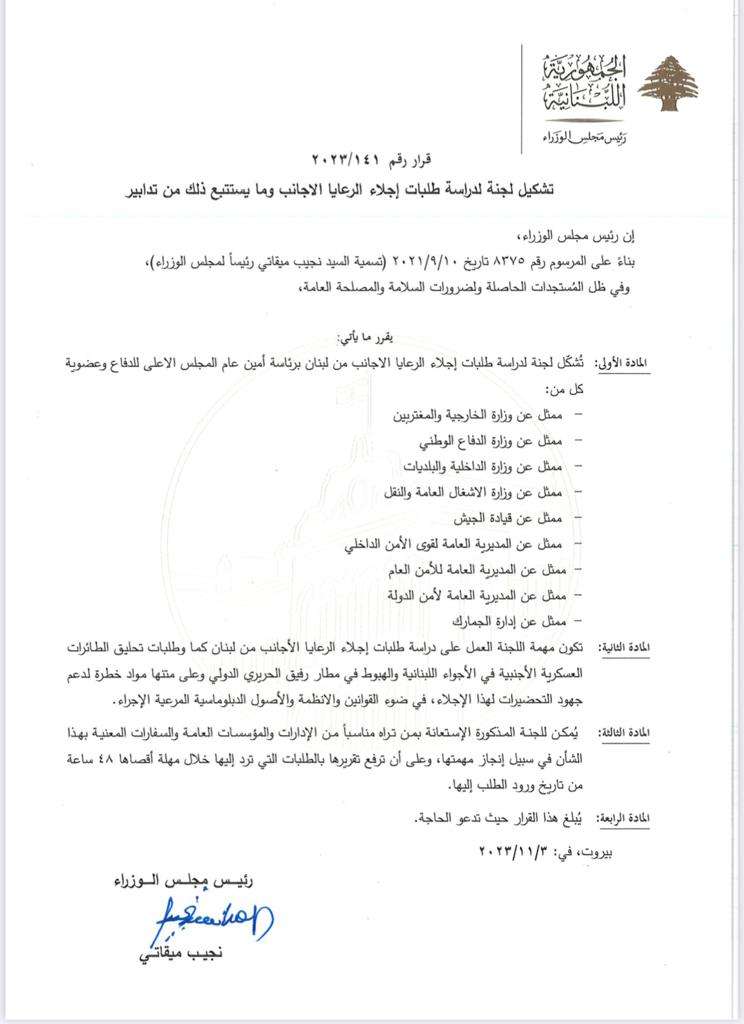 الجمهورية اللبنانية
رئيس مجلس الوزراء

قرار رقم ٢٠٢٣/١٤١

تشكيل لجنة لدراسة طلبات إجلاء الرعايا الاجانب وما يستتبع ذلك من تدابير

إن رئيس مجلس الوزراء،
بناءً على المرسوم رقم ٨٣٧٥ تاريخ ٢٠٢١/٩/١٠ (تسمية السيد نجيب ميقاتي رئيساً لمجلس الوزراء)،
وفي ظل المُستجدات الحاصلة ولضرورات السلامة والمصلحة العامة،

يقرر ما يأتي:

المادة الأولى: تُشكّل لجنة لدراسة طلبات إجلاء الرعايا الاجانب من لبنان برئاسة أمين عام المجلس الاعلى للدفاع وعضوية كل من:
– ممثل عن وزارة الخارجية والمغتربين
– ممثل عن وزارة الدفاع الوطني
– ممثل عن وزارة الداخلية والبلديات
– ممثل عن وزارة الاشغال العامة والنقل
– ممثل عن قيادة الجيش
– ممثل عن المديرية العامة لقوى الأمن الداخلي
– ممثل عن المديرية العامة للأمن العام
– ممثل عن المديرية العامة لأمن الدولة
– ممثل عن إدارة الجمارك

المادة الثانية: تكون مهمة اللجنة العمل على دراسة طلبات إجلاء الرعايا الأجانب من لبنان كما وطلبات تحليق الطائرات العسكرية الأجنبية في الأجواء اللبنانية والهبوط في مطار رفيق الحريري الدولي وعلى متنها مواد خطرة لدعم جهود التحضيرات لهذا الإجلاء، في ضوء القوانين والانظمة والأصول الدبلوماسية المرعية الإجراء.

المادة الثالثة: يُمكن للجنة المذكورة الإستعانة بمن تراه مناسباً من الإدارات والمؤسسات العامة والسفارات المعنية بهذا الشأن في سبيل إنجاز مهمتها، وعلى أن ترفع تقريرها بالطلبات التي ترد إليها خلال مهلة أقصاها ٤٨ ساعة من تاريخ ورود الطلب إليها.

المادة الرابعة: يُبلغ هذا القرار حيث تدعو الحاجة.

بيروت، في: ٢٠٢٣/١١/٣

رئيس مجلس الوزراء

نجيب ميقاتي